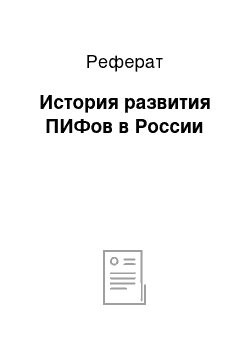 Реферат

История развития ПИФов в России